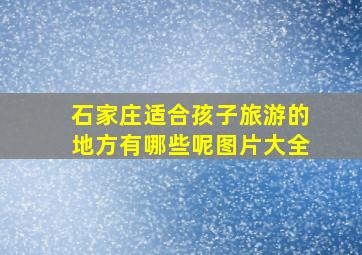 石家庄适合孩子旅游的地方有哪些呢图片大全